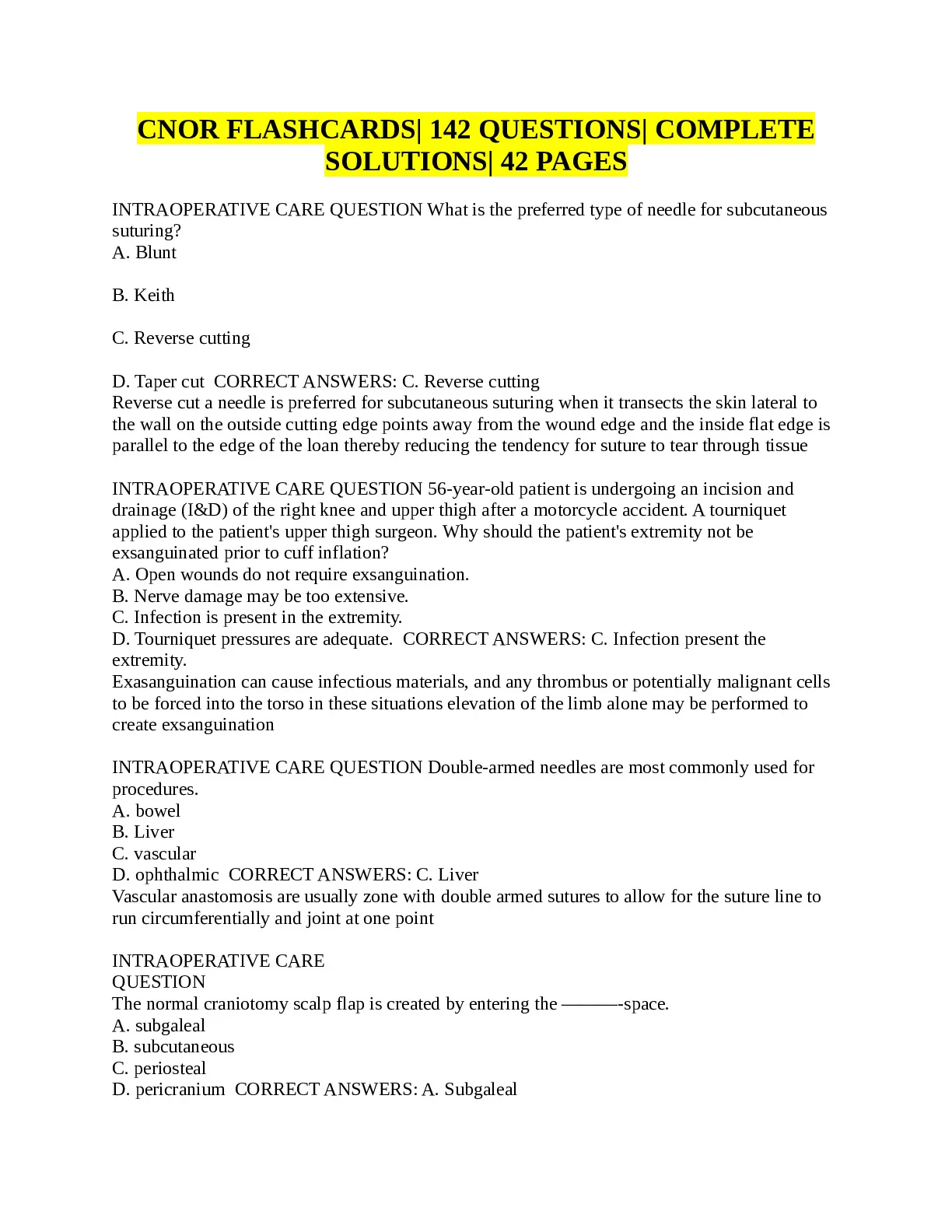 CNOR FLASHCARDS| 142 QUESTIONS| COMPLETE SOLUTIONS| 42 PAGES

INTRAOPERATIVE CARE QUESTION What is the preferred type of needle for subcutaneous suturing?
A. Blunt

B. Keith

C. Reverse cutting

D. Taper cut  CORRECT ANSWERS: C. Reverse cutting
Reverse cut a needle is preferred for subcutaneous suturing when it transects the skin lateral to the wall on the outside cutting edge points away from the wound edge and the inside flat edge is parallel to the edge of the loan thereby reducing the tendency for suture to tear through tissue

INTRAOPERATIVE CARE QUESTION 56-year-old patient is undergoing an incision and drainage (I&D) of the right knee and upper thigh after a motorcycle accident. A tourniquet applied to the patient's upper thigh surgeon. Why should the patient's extremity not be exsanguinated prior to cuff inflation?
A. Open wounds do not require exsanguination.
B. Nerve damage may be too extensive.
C. Infection is present in the extremity.
D. Tourniquet pressures are adequate.  CORRECT ANSWERS: C. Infection present the extremity.
Exasanguination can cause infectious materials, and any thrombus or potentially malignant cells to be forced into the torso in these situations elevation of the limb alone may be performed to create exsanguination

INTRAOPERATIVE CARE QUESTION Double-armed needles are most commonly used for procedures.
A. bowel
B. Liver
C. vascular
D. ophthalmic  CORRECT ANSWERS: C. Liver
Vascular anastomosis are usually zone with double armed sutures to allow for the suture line to run circumferentially and joint at one point

INTRAOPERATIVE CARE
QUESTION
The normal craniotomy scalp flap is created by entering the ———-space.
A. subgaleal
B. subcutaneous
C. periosteal
D. pericranium  CORRECT ANSWERS: A. Subgaleal